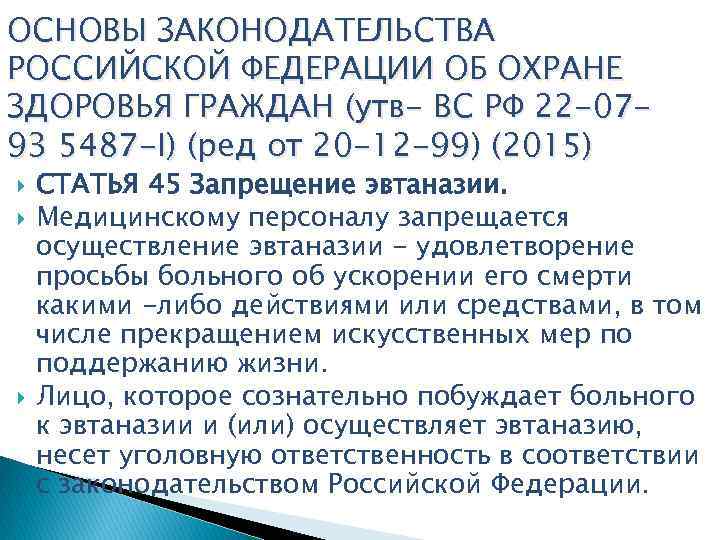 ОСНОВЫ ЗАКОНОДАТЕЛЬСТВА РОССИЙСКОЙ ФЕДЕРАЦИИ ОБ ОХРАНЕ ЗДОРОВЬЯ ГРАЖДАН (утв- ВС РФ 22-07-93 5487-I) (ред от 20-12-99) (2015)

СТАТЬЯ 45 Запрещение эвтаназии.

Медицинскому персоналу запрещается осуществление эвтаназии - удовлетворение просьбы больного об ускорении его смерти какими -либо действиями или средствами, в том числе прекращением искусственных мер по поддержанию жизни.

Лицо, которое сознательно побуждает больного к эвтаназии и (или) осуществляет эвтаназию, несет уголовную ответственность в соответствии с законодательством Российской Федерации.